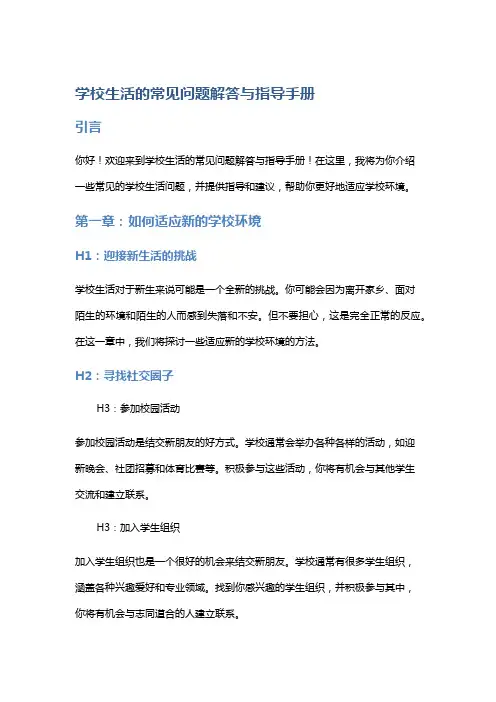 学校生活的常见问题解答与指导手册

引言

你好！欢迎来到学校生活的常见问题解答与指导手册！在这里，我将为你介绍一些常见的学校生活问题，并提供指导和建议，帮助你更好地适应学校环境。

第一章：如何适应新的学校环境

H1：迎接新生活的挑战

学校生活对于新生来说可能是一个全新的挑战。你可能会因为离开家乡、面对陌生的环境和陌生的人而感到失落和不安。但不要担心，这是完全正常的反应。在这一章中，我们将探讨一些适应新的学校环境的方法。

H2：寻找社交圈子

H3：参加校园活动

参加校园活动是结交新朋友的好方式。学校通常会举办各种各样的活动，如迎新晚会、社团招募和体育比赛等。积极参与这些活动，你将有机会与其他学生交流和建立联系。

H3：加入学生组织

加入学生组织也是一个很好的机会来结交新朋友。学校通常有很多学生组织，涵盖各种兴趣爱好和专业领域。找到你感兴趣的学生组织，并积极参与其中，你将有机会与志同道合的人建立联系。